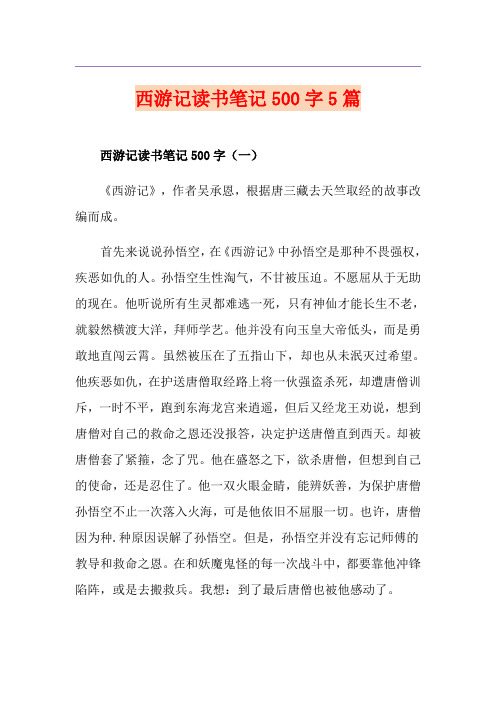 西游记读书笔记500字5篇

西游记读书笔记500字（一）

《西游记》，作者吴承恩，根据唐三藏去天竺取经的故事改编而成。

首先来说说孙悟空，在《西游记》中孙悟空是那种不畏强权，疾恶如仇的人。孙悟空生性淘气，不甘被压迫。不愿屈从于无助的现在。他听说所有生灵都难逃一死，只有神仙才能长生不老，就毅然横渡大洋，拜师学艺。他并没有向玉皇大帝低头，而是勇敢地直闯云霄。虽然被压在了五指山下，却也从未泯灭过希望。他疾恶如仇，在护送唐僧取经路上将一伙强盗杀死，却遭唐僧训斥，一时不平，跑到东海龙宫来逍遥，但后又经龙王劝说，想到唐僧对自己的救命之恩还没报答，决定护送唐僧直到西天。却被唐僧套了紧箍，念了咒。他在盛怒之下，欲杀唐僧，但想到自己的使命，还是忍住了。他一双火眼金睛，能辨妖善，为保护唐僧孙悟空不止一次落入火海，可是他依旧不屈服一切。也许，唐僧因为种.种原因误解了孙悟空。但是，孙悟空并没有忘记师傅的教导和救命之恩。在和妖魔鬼怪的每一次战斗中，都要靠他冲锋陷阵，或是去搬救兵。我想：到了最后唐僧也被他感动了。